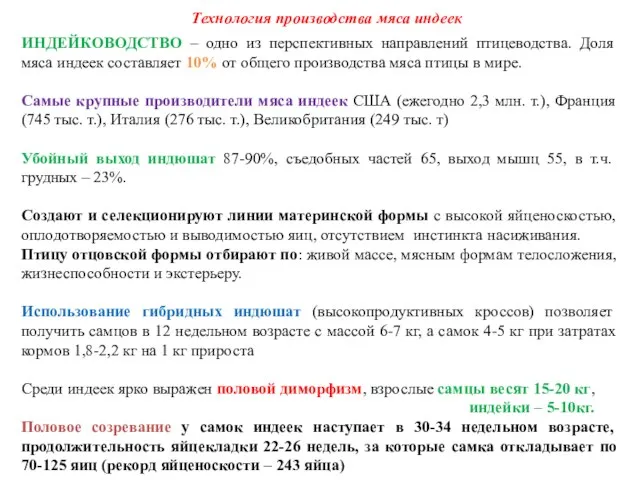 Технология производства мяса индеек

ИНДЕЙКОВОДСТВО – одно из перспективных направлений птицеводства. Доля мяса индеек составляет 10% от общего производства мяса птицы в мире.

Самые крупные производители мяса индеек США (ежегодно 2,3 млн. т.), Франция (745 тыс. т.), Италия (276 тыс. т.), Великобритания (249 тыс. т)

Убойный выход индюшат 87-90%, съедобных частей 65, выход мышц 55, в т.ч. грудных – 23%.

Создают и селекционируют линии материнской формы с высокой яйценоскостью, оплодотворяемостью и выводимостью яиц, отсутствием инстинкта насиживания.
Птицу отцовской формы отбирают по: живой массе, мясным формам телосложения, жизнеспособности и экстерьеру.

Использование гибридных индюшат (высокопродуктивных кроссов) позволяет получить самцов в 12 недельном возрасте с массой 6-7 кг, а самок 4-5 кг при затратах кормов 1,8-2,2 кг на 1 кг прироста

Среди индеек ярко выражен половой диморфизм, взрослые самцы весят 15-20 кг, индейки – 5-10кг.

Половое созревание у самок индеек наступает в 30-34 недельном возрасте, продолжительность яйцекладки 22-26 недель, за которые самка откладывает по 70-125 яиц (рекорд яйценоскости – 243 яйца)